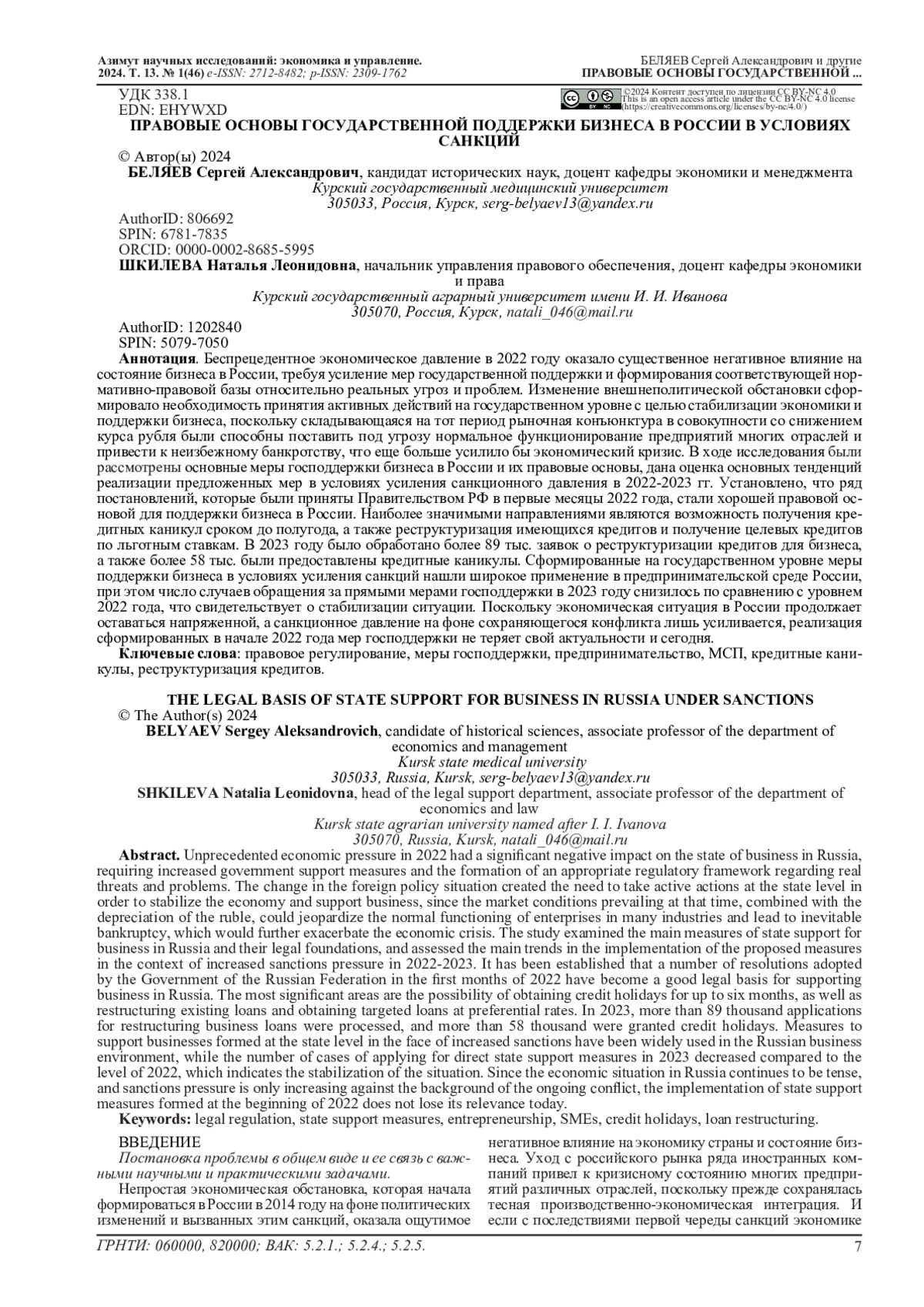 Азимут научных исследований: экономика и управление. 2024. Т. 13. № 1(46) e-ISSN: 2712-8482; p-ISSN: 2309-1762

БЕЛЯЕВ Сергей Александрович и другие
ПРАВОВЫЕ ОСНОВЫ ГОСУДАРСТВЕННОЙ ...

УДК 338.1
EDN: EHYWXD

©2024 Контент доступен по лицензии CC BY-NC 4.0
This is an open access article under the CC BY-NC 4.0 license (https://creativecommons.org/licenses/by-nc/4.0/)

ПРАВОВЫЕ ОСНОВЫ ГОСУДАРСТВЕННОЙ ПОДДЕРЖКИ БИЗНЕСА В РОССИИ В УСЛОВИЯХ САНКЦИЙ

© Автор(ы) 2024

БЕЛЯЕВ Сергей Александрович, кандидат исторических наук, доцент кафедры экономики и менеджмента
Курский государственный медицинский университет
305033, Россия, Курск, serg-belyaev13@yandex.ru

AuthorID: 806692
SPIN: 6781-7835
ORCID: 0000-0002-8685-5995

ШКИЛЕВА Наталья Леонидовна, начальник управления правового обеспечения, доцент кафедры экономики и права
Курский государственный аграрный университет имени И. И. Иванова
305070, Россия, Курск, natali_046@mail.ru

AuthorID: 1202840
SPIN: 5079-7050

Аннотация. Беспрецедентное экономическое давление в 2022 году оказало существенное негативное влияние на состояние бизнеса в России, требуя усиление мер государственной поддержки и формирования соответствующей нормативно-правовой базы относительно реальных угроз и проблем. Изменение внешнеполитической обстановки сформировало необходимость принятия активных действий на государственном уровне с целью стабилизации экономики и поддержки бизнеса, поскольку складывающаяся на тот период рыночная конъюнктура в совокупности со снижением курса рубля были способны поставить под угрозу нормальное функционирование предприятий многих отраслей и привести к неизбежному банкротству, что еще больше усилило бы экономический кризис. В ходе исследования были рассмотрены основные меры господдержки бизнеса в России и их правовые основы, дана оценка основных тенденций реализации предложенных мер в условиях усиления санкционного давления в 2022-2023 гг. Установлено, что ряд постановлений, которые были приняты Правительством РФ в первые месяцы 2022 года, стали хорошей правовой основой для поддержки бизнеса в России. Наиболее значимыми направлениями являются возможность получения кредитных каникул сроком до полугода, а также реструктуризация имеющихся кредитов и получение целевых кредитов по льготным ставкам. В 2023 году было обработано более 89 тыс. заявок о реструктуризации кредитов для бизнеса, а также более 58 тыс. были предоставлены кредитные каникулы. Сформированные на государственном уровне меры поддержки бизнеса в условиях усиления санкций нашли широкое применение в предпринимательской среде России, при этом число случаев обращения за прямыми мерами господдержки в 2023 году снизилось по сравнению с уровнем 2022 года, что свидетельствует о стабилизации ситуации. Поскольку экономическая ситуация в России продолжает оставаться напряженной, а санкционное давление на фоне сохраняющегося конфликта лишь усиливается, реализация сформированных в начале 2022 года мер господдержки не теряет свой актуальности и сегодня.
Ключевые слова: правовое регулирование, меры господдержки, предпринимательство, МСП, кредитные каникулы, реструктуризация кредитов.

THE LEGAL BASIS OF STATE SUPPORT FOR BUSINESS IN RUSSIA UNDER SANCTIONS

© The Author(s) 2024

BELYAEV Sergey Aleksandrovich, candidate of historical sciences, associate professor of the department of economics and management
Kursk state medical university
305033, Russia, Kursk, serg-belyaev13@yandex.ru

SHKILEVA Natalia Leonidovna, head of the legal support department, associate professor of the department of economics and law
Kursk state agrarian university named after I. I. Ivanova
305070, Russia, Kursk, natali_046@mail.ru

Abstract. Unprecedented economic pressure in 2022 had a significant negative impact on the state of business in Russia, requiring increased government support measures and the formation of an appropriate regulatory framework regarding real threats and problems. The change in the foreign policy situation created the need to take active actions at the state level in order to stabilize the economy and support business, since the market conditions prevailing at that time, combined with the depreciation of the ruble, could jeopardize the normal functioning of enterprises in many industries and lead to inevitable bankruptcy, which would further exacerbate the economic crisis. The study examined the main measures of state support for business in Russia and their legal foundations, and assessed the main trends in the implementation of the proposed measures in the context of increased sanctions pressure in 2022-2023. It has been established that a number of resolutions adopted by the Government of the Russian Federation in the first months of 2022 have become a good legal basis for supporting business in Russia. The most significant areas are the possibility of obtaining credit holidays for up to six months, as well as restructuring existing loans and obtaining targeted loans at preferential rates. In 2023, more than 89 thousand applications for restructuring business loans were processed, and more than 58 thousand were granted credit holidays. Measures to support businesses formed at the state level in the face of increased sanctions have been widely used in the Russian business environment, while the number of cases of applying for direct state support measures in 2023 decreased compared to the level of 2022, which indicates the stabilization of the situation. Since the economic situation in Russia continues to be tense, and sanctions pressure is only increasing against the background of the ongoing conflict, the implementation of state support measures formed at the beginning of 2022 does not lose its relevance today.
Keywords: legal regulation, state support measures, entrepreneurship, SMEs, credit holidays, loan restructuring.

ВВЕДЕНИЕ
Постановка проблемы в общем виде и ее связь с важными научными и практическими задачами.
Непростая экономическая обстановка, которая начала формироваться в России в 2014 году на фоне политических изменений и вызванных этим санкций, оказала ощутимое негативное влияние на экономику страны и состояние бизнеса. Уход с российского рынка ряда иностранных компаний привел к кризисному состоянию многих предприятий различных отраслей, поскольку прежде сохранялась тесная производственно-экономическая интеграция. И если с последствиями первой череды санкций экономике

ГРНТИ: 060000, 820000; ВАК: 5.2.1.; 5.2.4.; 5.2.5.

7